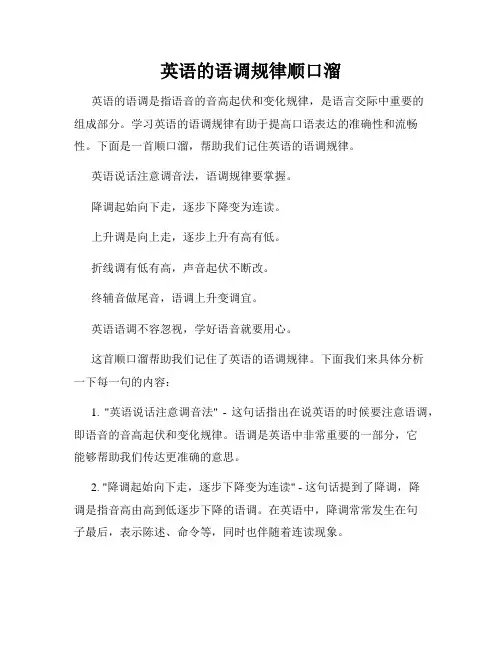 英语的语调规律顺口溜

英语的语调是指语音的音高起伏和变化规律，是语言交际中重要的组成部分。学习英语的语调规律有助于提高口语表达的准确性和流畅性。下面是一首顺口溜，帮助我们记住英语的语调规律。

英语说话注意调音法，语调规律要掌握。

降调起始向下走，逐步下降变为连读。

上升调是向上走，逐步上升有高有低。

折线调有低有高，声音起伏不断改。

终辅音做尾音，语调上升变调宜。

英语语调不容忽视，学好语音就要用心。

这首顺口溜帮助我们记住了英语的语调规律。下面我们来具体分析一下每一句的内容：

1. "英语说话注意调音法" - 这句话指出在说英语的时候要注意语调，即语音的音高起伏和变化规律。语调是英语中非常重要的一部分，它能够帮助我们传达更准确的意思。

2. "降调起始向下走，逐步下降变为连读" - 这句话提到了降调，降调是指音高由高到低逐步下降的语调。在英语中，降调常常发生在句子最后，表示陈述、命令等，同时也伴随着连读现象。